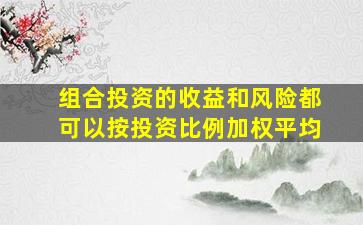 组合投资的收益和风险都可以按投资比例加权平均